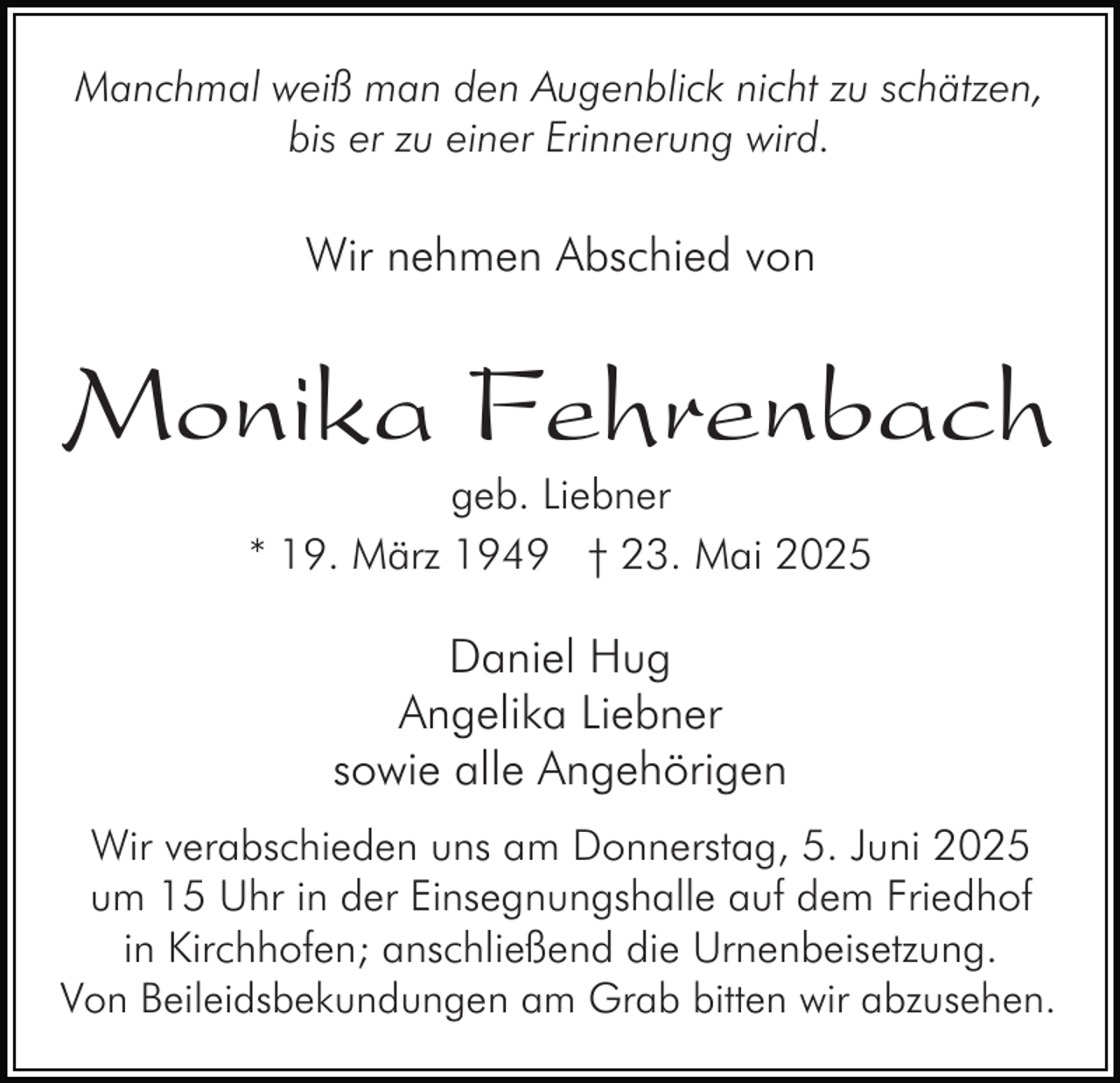 Manchmal weiß man den Augenblick nicht zu schätzen, bis er zu einer Erinnerung wird.

Wir nehmen Abschied von

Monika Fehrenbach

geb. Liebner

* 19. März 1949 † 23. Mai 2025

Daniel Hug
Angelika Liebner
sowie alle Angehörigen

Wir verabschieden uns am Donnerstag, 5. Juni 2025 um 15 Uhr in der Einsegnungshalle auf dem Friedhof in Kirchhofen; anschließend die Urnenbeisetzung. Von Beileidsbekundungen am Grab bitten wir abzusehen.